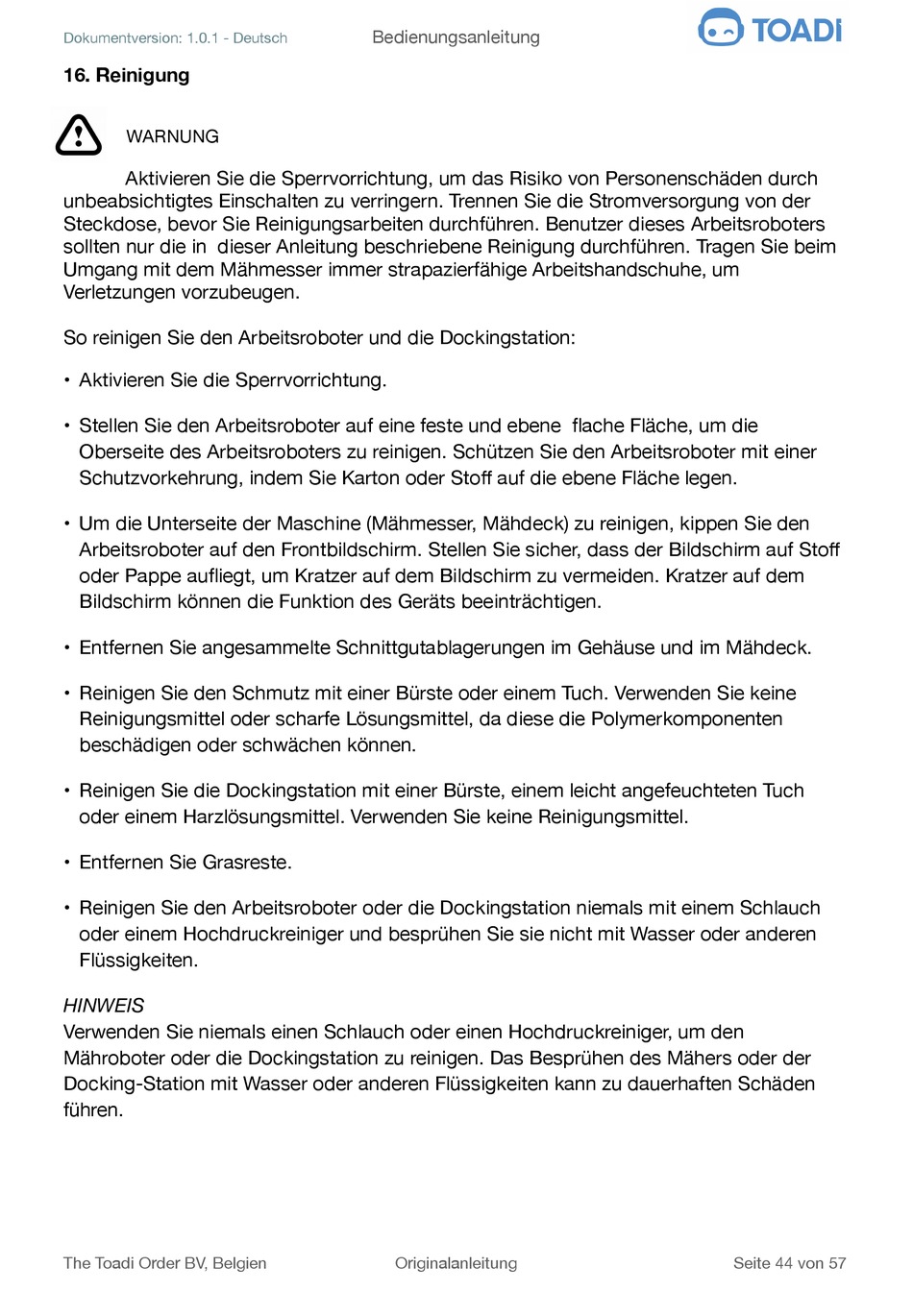 Dokumentversion: 1.0.1 - Deutsch Bedienungsanleitung TOADi

16. Reinigung

WARNUNG

Aktivieren Sie die Sperrvorrichtung, um das Risiko von Personenschäden durch unbeabsichtigtes Einschalten zu verringern. Trennen Sie die Stromversorgung von der Steckdose, bevor Sie Reinigungsarbeiten durchführen. Benutzer dieses Arbeitsroboters sollten nur die in dieser Anleitung beschriebene Reinigung durchführen. Tragen Sie beim Umgang mit dem Mähmesser immer strapazierfähige Arbeitshandschuhe, um Verletzungen vorzubeugen.

So reinigen Sie den Arbeitsroboter und die Dockingstation:

• Aktivieren Sie die Sperrvorrichtung.

• Stellen Sie den Arbeitsroboter auf eine feste und ebene flache Fläche, um die Oberseite des Arbeitsroboters zu reinigen. Schützen Sie den Arbeitsroboter mit einer Schutzvorkehrung, indem Sie Karton oder Stoff auf die ebene Fläche legen.

• Um die Unterseite der Maschine (Mähmesser, Mähdeck) zu reinigen, kippen Sie den Arbeitsroboter auf den Frontbildschirm. Stellen Sie sicher, dass der Bildschirm auf Stoff oder Pappe aufliegt, um Kratzer auf dem Bildschirm zu vermeiden. Kratzer auf dem Bildschirm können die Funktion des Geräts beeinträchtigen.

• Entfernen Sie angesammelte Schnittgutablagerungen im Gehäuse und im Mähdeck.

• Reinigen Sie den Schmutz mit einer Bürste oder einem Tuch. Verwenden Sie keine Reinigungsmittel oder scharfe Lösungsmittel, da diese die Polymerkomponenten beschädigen oder schwächen können.

• Reinigen Sie die Dockingstation mit einer Bürste, einem leicht angefeuchteten Tuch oder einem Harzlösungsmittel. Verwenden Sie keine Reinigungsmittel.

• Entfernen Sie Grasreste.

• Reinigen Sie den Arbeitsroboter oder die Dockingstation niemals mit einem Schlauch oder einem Hochdruckreiniger und besprühen Sie sie nicht mit Wasser oder anderen Flüssigkeiten.

HINWEIS
Verwenden Sie niemals einen Schlauch oder einen Hochdruckreiniger, um den Mähroboter oder die Dockingstation zu reinigen. Das Besprühen des Mähers oder der Docking-Station mit Wasser oder anderen Flüssigkeiten kann zu dauerhaften Schäden führen.

The Toadi Order BV, Belgien Originalanleitung Seite 44 von 57